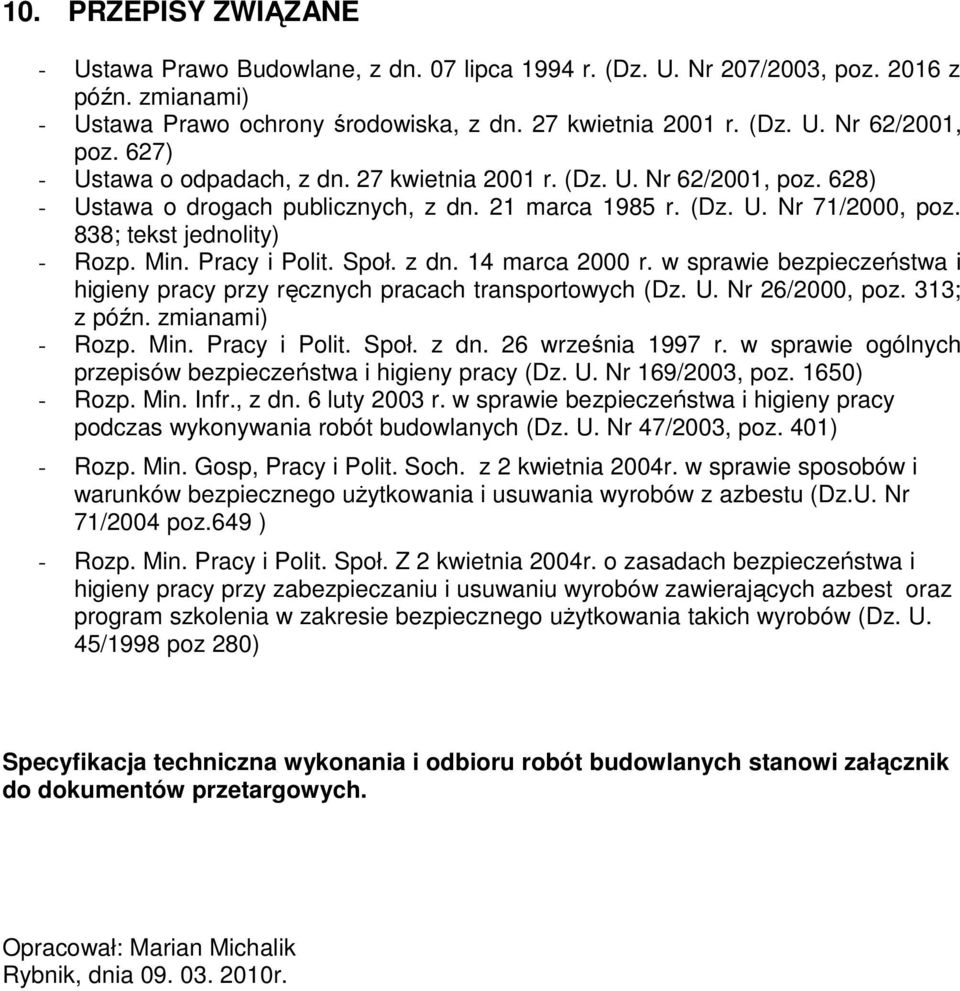 10. PRZEPISY ZWIĄZANE

- Ustawa Prawo Budowlane, z dn. 07 lipca 1994 r. (Dz. U. Nr 207/2003, poz. 2016 z późn. zmianami)
- Ustawa Prawo ochrony środowiska, z dn. 27 kwietnia 2001 r. (Dz. U. Nr 62/2001, poz. 627)
- Ustawa o odpadach, z dn. 27 kwietnia 2001 r. (Dz. U. Nr 62/2001, poz. 628)
- Ustawa o drogach publicznych, z dn. 21 marca 1985 r. (Dz. U. Nr 71/2000, poz. 838; tekst jednolity)
- Rozp. Min. Pracy i Polit. Społ. z dn. 14 marca 2000 r. w sprawie bezpieczeństwa i higieny pracy przy ręcznych pracach transportowych (Dz. U. Nr 26/2000, poz. 313; z późn. zmianami)
- Rozp. Min. Pracy i Polit. Społ. z dn. 26 września 1997 r. w sprawie ogólnych przepisów bezpieczeństwa i higieny pracy (Dz. U. Nr 169/2003, poz. 1650)
- Rozp. Min. Infr., z dn. 6 luty 2003 r. w sprawie bezpieczeństwa i higieny pracy podczas wykonywania robót budowlanych (Dz. U. Nr 47/2003, poz. 401)
- Rozp. Min. Gosp, Pracy i Polit. Soch. z 2 kwietnia 2004r. w sprawie sposobów i warunków bezpiecznego użytkowania i usuwania wyrobów z azbestu (Dz.U. Nr 71/2004 poz.649 )
- Rozp. Min. Pracy i Polit. Społ. Z 2 kwietnia 2004r. o zasadach bezpieczeństwa i higieny pracy przy zabezpieczaniu i usuwaniu wyrobów zawierających azbest oraz program szkolenia w zakresie bezpiecznego użytkowania takich wyrobów (Dz. U. 45/1998 poz 280)

Specyfikacja techniczna wykonania i odbioru robót budowlanych stanowi załącznik do dokumentów przetargowych.

Opracował: Marian Michalik
Rybnik, dnia 09. 03. 2010r.